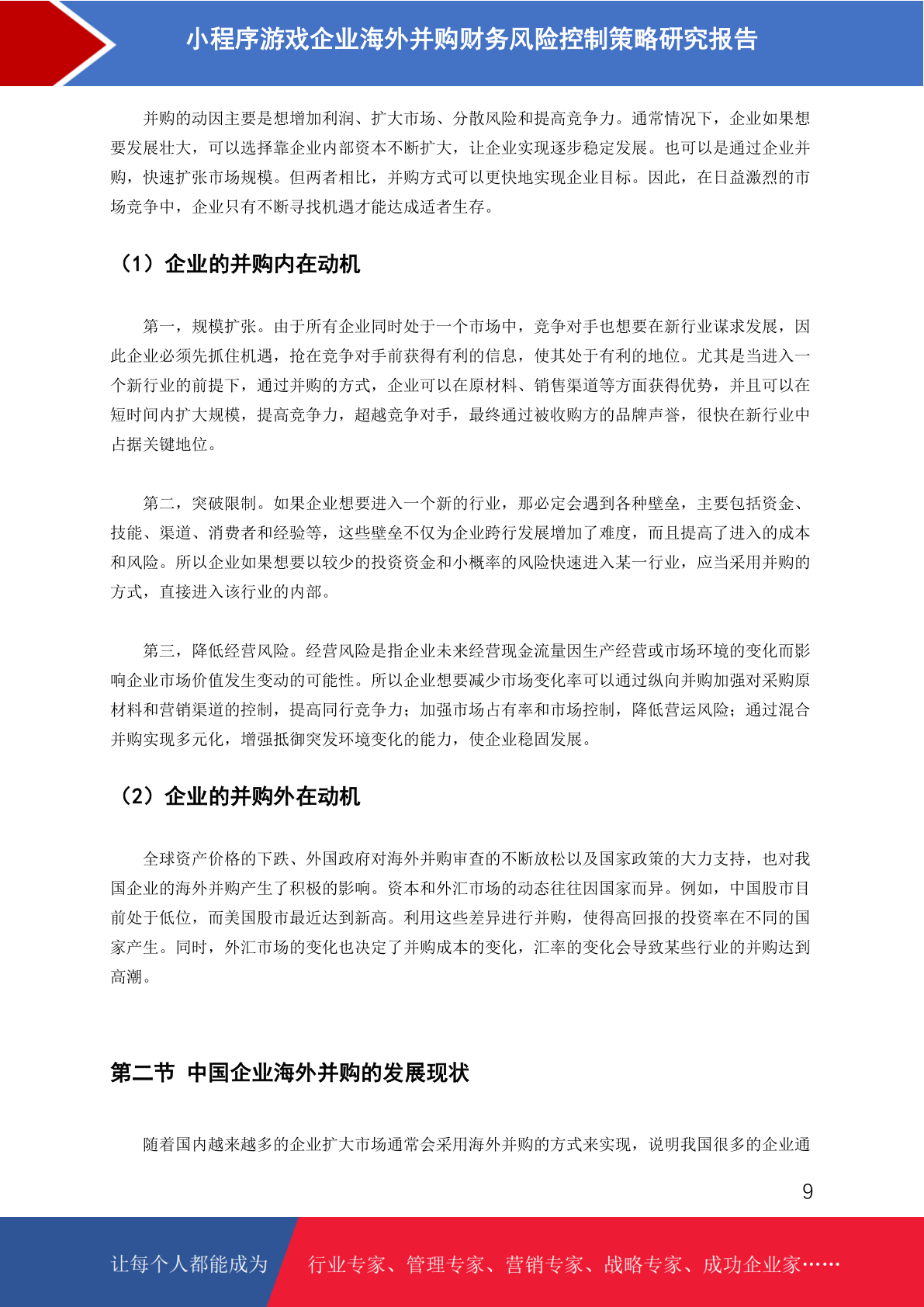 小程序游戏企业海外并购财务风险控制策略研究报告

并购的动因主要是想增加利润、扩大市场、分散风险和提高竞争力。通常情况下，企业如果想要发展壮大，可以选择靠企业内部资本不断扩大，让企业实现逐步稳定发展。也可以是通过企业并购，快速扩张市场规模。但两者相比，并购方式可以更快地实现企业目标。因此，在日益激烈的市场竞争中，企业只有不断寻找机遇才能达成适者生存。

（1）企业的并购内在动机

第一，规模扩张。由于所有企业同时处于一个市场中，竞争对手也想要在新行业谋求发展，因此企业必须先抓住机遇，抢在竞争对手前获得有利的信息，使其处于有利的地位。尤其是当进入一个新行业的前提下，通过并购的方式，企业可以在原材料、销售渠道等方面获得优势，并且可以在短时间内扩大规模，提高竞争力，超越竞争对手，最终通过被收购方的品牌声誉，很快在新行业中占据关键地位。

第二，突破限制。如果企业想要进入一个新的行业，那必定会遇到各种壁垒，主要包括资金、技能、渠道、消费者和经验等，这些壁垒不仅为企业跨行发展增加了难度，而且提高了进入的成本和风险。所以企业如果想要以较少的投资资金和小概率的风险快速进入某一行业，应当采用并购的方式，直接进入该行业的内部。

第三，降低经营风险。经营风险是指企业未来经营现金流量因生产经营或市场环境的变化而影响企业市场价值发生变动的可能性。所以企业想要减少市场变化率可以通过纵向并购加强对采购原材料和营销渠道的控制，提高同行竞争力；加强市场占有率和市场控制，降低营运风险；通过混合并购实现多元化，增强抵御突发环境变化的能力，使企业稳固发展。

（2）企业的并购外在动机

全球资产价格的下跌、外国政府对海外并购审查的不断放松以及国家政策的大力支持，也对我国企业的海外并购产生了积极的影响。资本和外汇市场的动态往往因国家而异。例如，中国股市目前处于低位，而美国股市最近达到新高。利用这些差异进行并购，使得高回报的投资率在不同的国家产生。同时，外汇市场的变化也决定了并购成本的变化，汇率的变化会导致某些行业的并购达到高潮。

第二节 中国企业海外并购的发展现状

随着国内越来越多的企业扩大市场通常会采用海外并购的方式来实现，说明我国很多的企业通

9

让每个人都能成为 行业专家、管理专家、营销专家、战略专家、成功企业家……